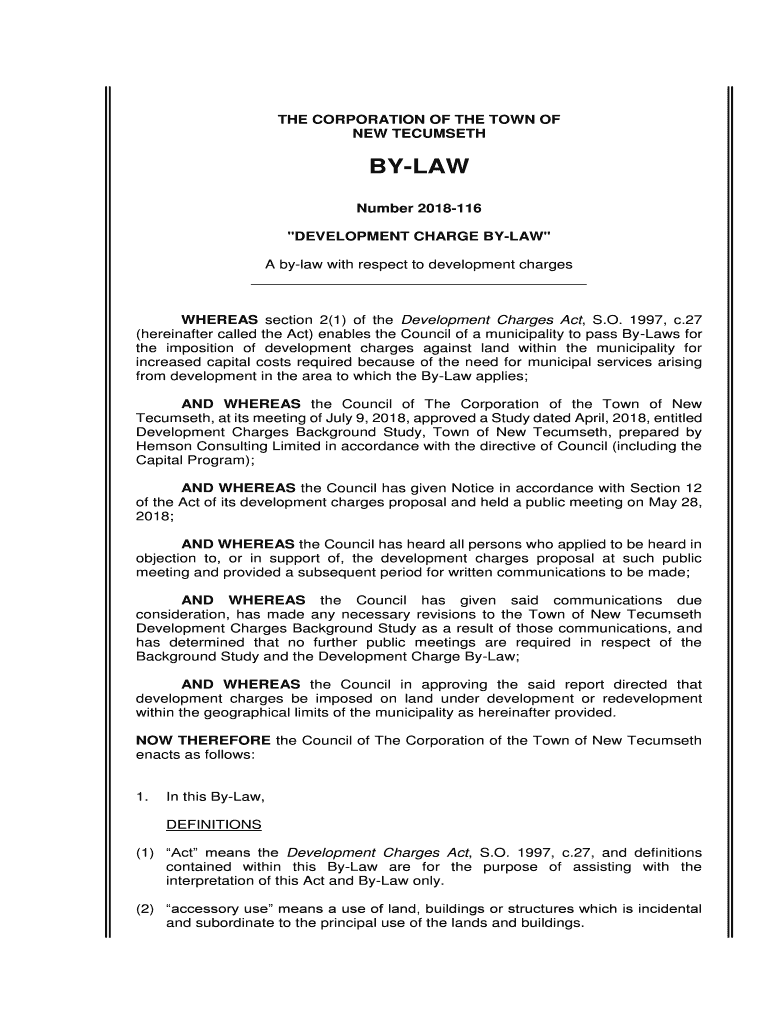 THE CORPORATION OF THE TOWN OF
NEW TECUMSETH

BY-LAW

Number 2018-116

"DEVELOPMENT CHARGE BY-LAW"

A by-law with respect to development charges

WHEREAS section 2(1) of the Development Charges Act, S.O. 1997, c.27 (hereinafter called the Act) enables the Council of a municipality to pass By-Laws for the imposition of development charges against land within the municipality for increased capital costs required because of the need for municipal services arising from development in the area to which the By-Law applies;

AND WHEREAS the Council of The Corporation of the Town of New Tecumseth, at its meeting of July 9, 2018, approved a Study dated April, 2018, entitled Development Charges Background Study, Town of New Tecumseth, prepared by Hemson Consulting Limited in accordance with the directive of Council (including the Capital Program);

AND WHEREAS the Council has given Notice in accordance with Section 12 of the Act of its development charges proposal and held a public meeting on May 28, 2018;

AND WHEREAS the Council has heard all persons who applied to be heard in objection to, or in support of, the development charges proposal at such public meeting and provided a subsequent period for written communications to be made;

AND WHEREAS the Council has given said communications due consideration, has made any necessary revisions to the Town of New Tecumseth Development Charges Background Study as a result of those communications, and has determined that no further public meetings are required in respect of the Background Study and the Development Charge By-Law;

AND WHEREAS the Council in approving the said report directed that development charges be imposed on land under development or redevelopment within the geographical limits of the municipality as hereinafter provided.

NOW THEREFORE the Council of The Corporation of the Town of New Tecumseth enacts as follows:

1. In this By-Law,

DEFINITIONS

(1) “Act” means the Development Charges Act, S.O. 1997, c.27, and definitions contained within this By-Law are for the purpose of assisting with the interpretation of this Act and By-Law only.

(2) “accessory use” means a use of land, buildings or structures which is incidental and subordinate to the principal use of the lands and buildings.